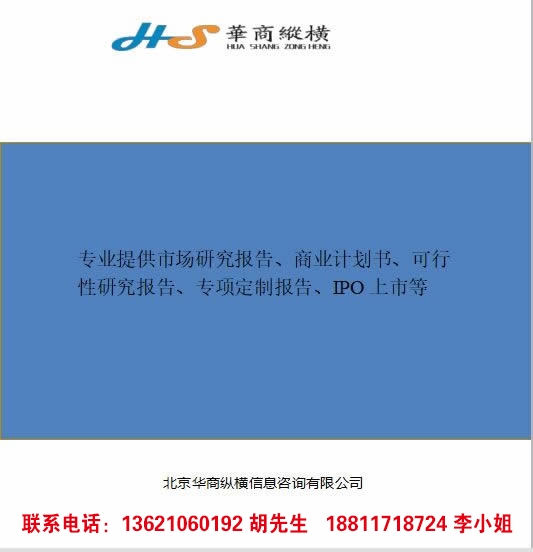 HS 華商縱橫
HUA SHANG ZONG HENG

专业提供市场研究报告、商业计划书、可行性研究报告、专项定制报告、IPO 上市等

北京华商纵横信息咨询有限公司

联系电话：13621060192 胡先生 18811718724 李小姐